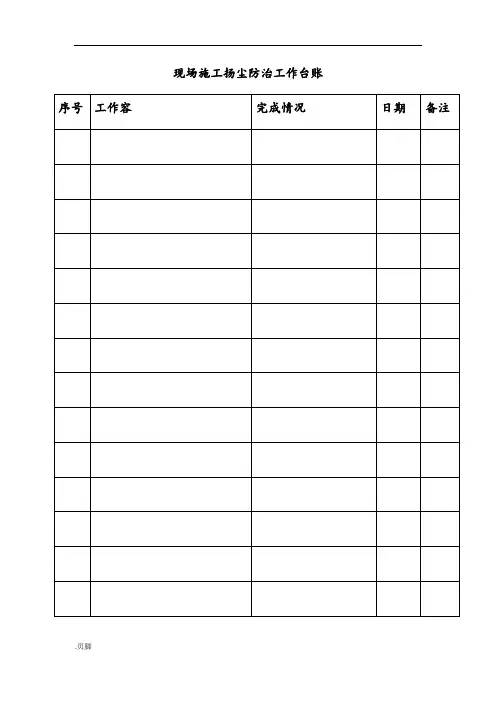 现场施工扬尘防治工作台账

| 序号 | 工作容 | 完成情况 | 日期 | 备注 |
|---|---|---|---|---|
| | | | | |
| | | | | |
| | | | | |
| | | | | |
| | | | | |
| | | | | |
| | | | | |
| | | | | |
| | | | | |
| | | | | |
| | | | | |
| | | | | |
| | | | | |
| | | | | |

.页脚